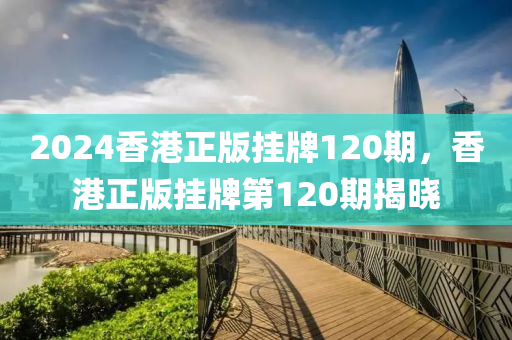 2024香港正版挂牌120期，香港正版挂牌第120期揭晓